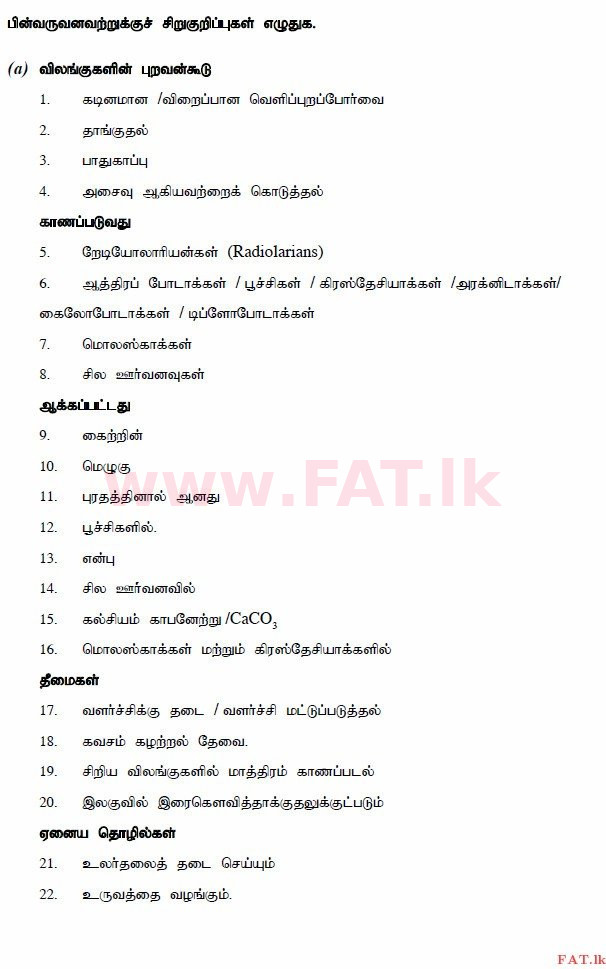 பின்வருவனவற்றுக்குச் சிறுகுறிப்புகள் எழுதுக.

(a) விலங்குகளின் புறவன்கூடு

1. கடினமான /விறைப்பான வெளிப்புறப்போர்வை

2. தாங்குதல்

3. பாதுகாப்பு

4. அசைவு ஆகியவற்றைக் கொடுத்தல்

காணப்படுவது

5. றேடியோலாரியன்கள் (Radiolarians)

6. ஆத்திரப் போடாக்கள் / பூச்சிகள் / கிரஸ்தேசியாக்கள் /அரக்னிடாக்கள்/ கைலோபோடாக்கள் / டிப்ளோபோடாக்கள்

7. மொலஸ்காக்கள்

8. சில ஊர்வனவுகள்

ஆக்கப்பட்டது

9. கைற்றின்

10. மெழுகு

11. புரதத்தினால் ஆனது

12. பூச்சிகளில்.

13. என்பு

14. சில ஊர்வனவில்

15. கல்சியம் காபனேற்று /$CaCO_3$

16. மொலஸ்காக்கள் மற்றும் கிரஸ்தேசியாக்களில்

தீமைகள்

17. வளர்ச்சிக்கு தடை / வளர்ச்சி மட்டுப்படுத்தல்

18. கவசம் கழற்றல் தேவை.

19. சிறிய விலங்குகளில் மாத்திரம் காணப்படல்

20. இலகுவில் இரைகௌவித்தாக்குதலுக்குட்படும்

ஏனைய தொழில்கள்

21. உலர்தலைத் தடை செய்யும்

22. உருவத்தை வழங்கும்.

www.FAT.lk

FAT.lk